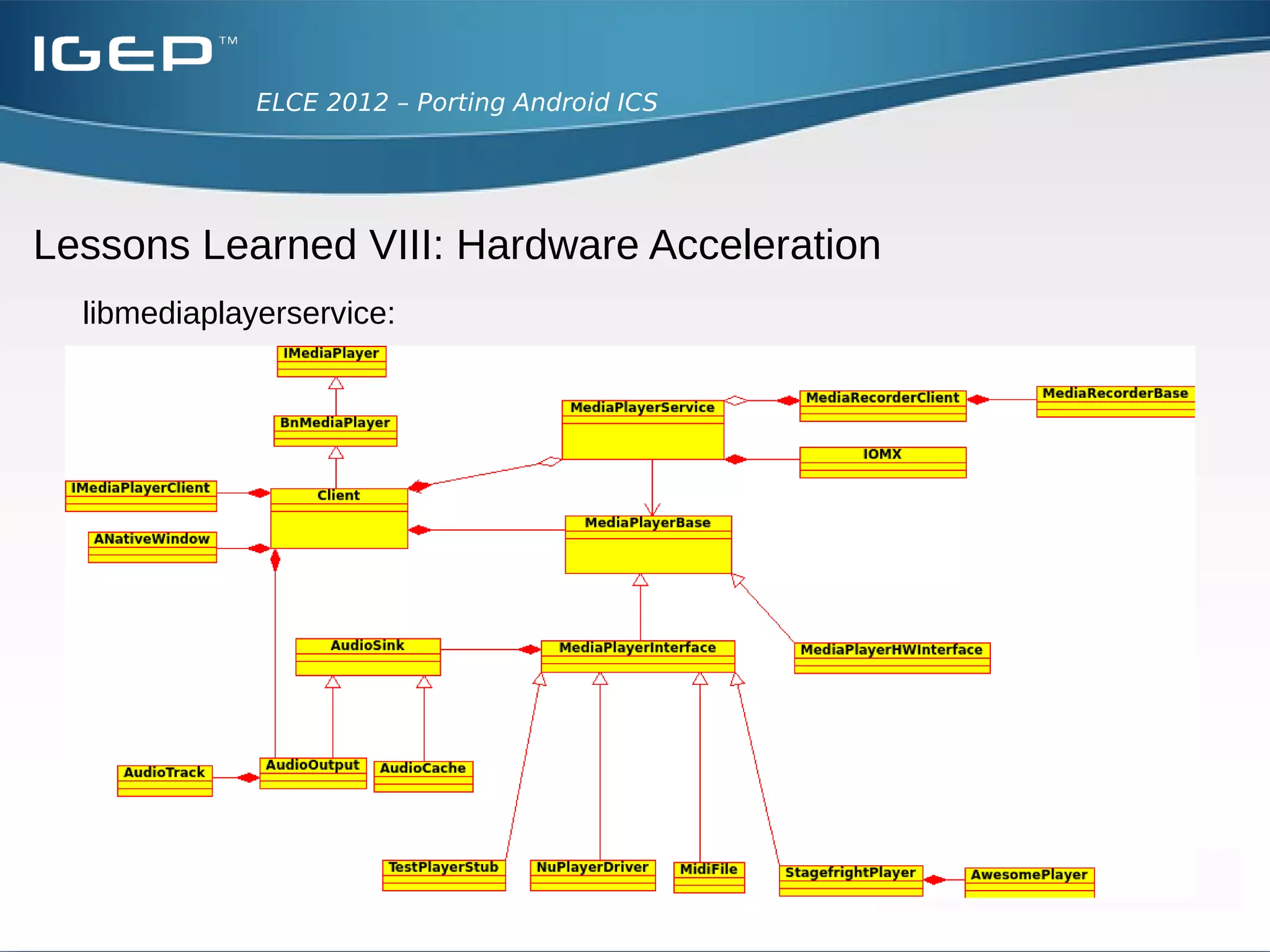 IGEP™

ELCE 2012 – Porting Android ICS

Lessons Learned VIII: Hardware Acceleration

libmediaplayerservice:

IMediaPlayer

BnMediaPlayer

MediaPlayerService

MediaRecorderClient

MediaRecorderBase

IOMX

IMediaPlayerClient

Client

ANativeWindow

MediaPlayerBase

AudioSink

MediaPlayerInterface

MediaPlayerHWInterface

AudioTrack

AudioOutput

AudioCache

TestPlayerStub

NuPlayerDriver

MidiFile

StagefrightPlayer

AwesomePlayer